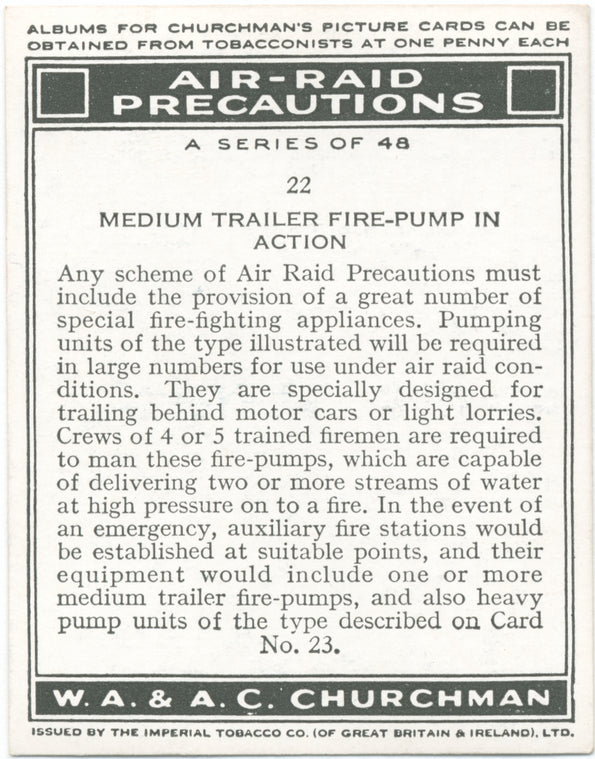 ALBUMS FOR CHURCHMAN'S PICTURE CARDS CAN BE OBTAINED FROM TOBACCONISTS AT ONE PENNY EACH

AIR-RAID PRECAUTIONS

A SERIES OF 48

22

MEDIUM TRAILER FIRE-PUMP IN ACTION

Any scheme of Air Raid Precautions must include the provision of a great number of special fire-fighting appliances. Pumping units of the type illustrated will be required in large numbers for use under air raid conditions. They are specially designed for trailing behind motor cars or light lorries. Crews of 4 or 5 trained firemen are required to man these fire-pumps, which are capable of delivering two or more streams of water at high pressure on to a fire. In the event of an emergency, auxiliary fire stations would be established at suitable points, and their equipment would include one or more medium trailer fire-pumps, and also heavy pump units of the type described on Card No. 23.

W. A. & A. C. CHURCHMAN

ISSUED BY THE IMPERIAL TOBACCO CO. (OF GREAT BRITAIN & IRELAND), LTD.